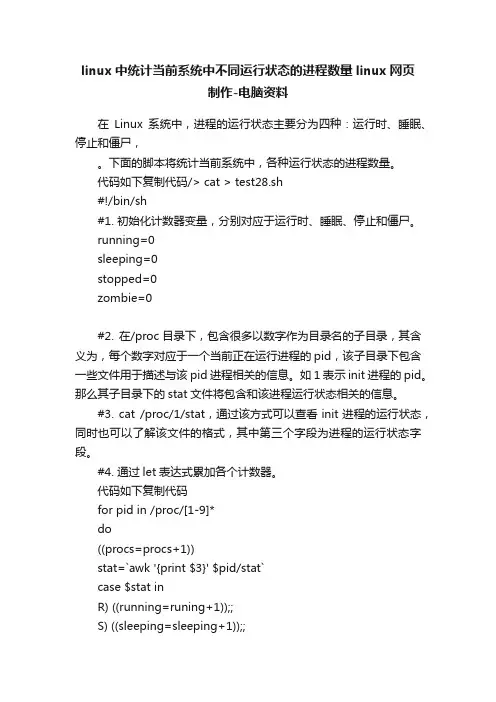 linux 中统计当前系统中不同运行状态的进程数量 linux 网页制作-电脑资料

在 Linux 系统中，进程的运行状态主要分为四种：运行时、睡眠、停止和僵尸，

。下面的脚本将统计当前系统中，各种运行状态的进程数量。

代码如下复制代码/> cat > test28.sh

#!/bin/sh

#1. 初始化计数器变量，分别对应于运行时、睡眠、停止和僵尸。

running=0

sleeping=0

stopped=0

zombie=0

#2. 在/proc 目录下，包含很多以数字作为目录名的子目录，其含义为，每个数字对应于一个当前正在运行进程的 pid，该子目录下包含一些文件用于描述与该 pid 进程相关的信息。如 1 表示 init 进程的 pid。那么其子目录下的 stat 文件将包含和该进程运行状态相关的信息。

#3. cat /proc/1/stat，通过该方式可以查看 init 进程的运行状态，同时也可以了解该文件的格式，其中第三个字段为进程的运行状态字段。

#4. 通过 let 表达式累加各个计数器。

代码如下复制代码

for pid in /proc/[1-9]*

do

((procs=procs+1))

stat=`awk '{print $3}' $pid/stat`

case $stat in

R) ((running=runing+1));;

S) ((sleeping=sleeping+1));;